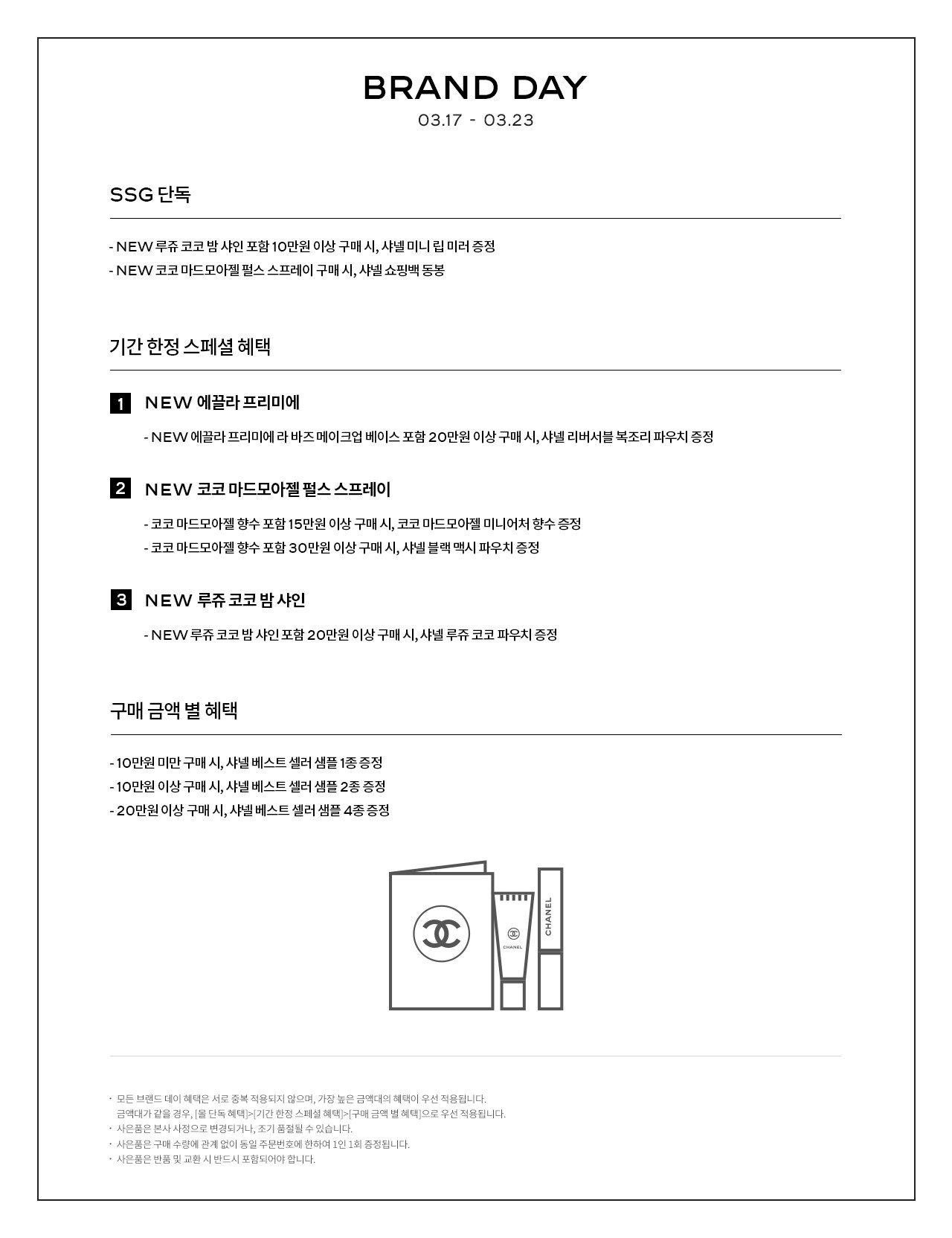 BRAND DAY
03.17 - 03.23

SSG 단독

- NEW 루쥬 코코 밤 샤인 포함 10만원 이상 구매 시, 샤넬 미니 립 미러 증정
- NEW 코코 마드모아젤 펄스 스프레이 구매 시, 샤넬 쇼핑백 동봉

기간 한정 스페셜 혜택

1 NEW 에끌라 프리미에

- NEW 에끌라 프리미에 라 바즈 메이크업 베이스 포함 20만원 이상 구매 시, 샤넬 리버서블 복조리 파우치 증정

2 NEW 코코 마드모아젤 펄스 스프레이

- 코코 마드모아젤 향수 포함 15만원 이상 구매 시, 코코 마드모아젤 미니어처 향수 증정
- 코코 마드모아젤 향수 포함 30만원 이상 구매 시, 샤넬 블랙 맥시 파우치 증정

3 NEW 루쥬 코코 밤 샤인

- NEW 루쥬 코코 밤 샤인 포함 20만원 이상 구매 시, 샤넬 루쥬 코코 파우치 증정

구매 금액 별 혜택

- 10만원 미만 구매 시, 샤넬 베스트 셀러 샘플 1종 증정
- 10만원 이상 구매 시, 샤넬 베스트 셀러 샘플 2종 증정
- 20만원 이상 구매 시, 샤넬 베스트 셀러 샘플 4종 증정

CHANEL
CHANEL

· 모든 브랜드 데이 혜택은 서로 중복 적용되지 않으며, 가장 높은 금액대의 혜택이 우선 적용됩니다.
금액대가 같을 경우, [몰 단독 혜택]>[기간 한정 스페셜 혜택]>[구매 금액 별 혜택]으로 우선 적용됩니다.
· 사은품은 본사 사정으로 변경되거나, 조기 품절될 수 있습니다.
· 사은품은 구매 수량에 관계 없이 동일 주문번호에 한하여 1인 1회 증정됩니다.
· 사은품은 반품 및 교환 시 반드시 포함되어야 합니다.